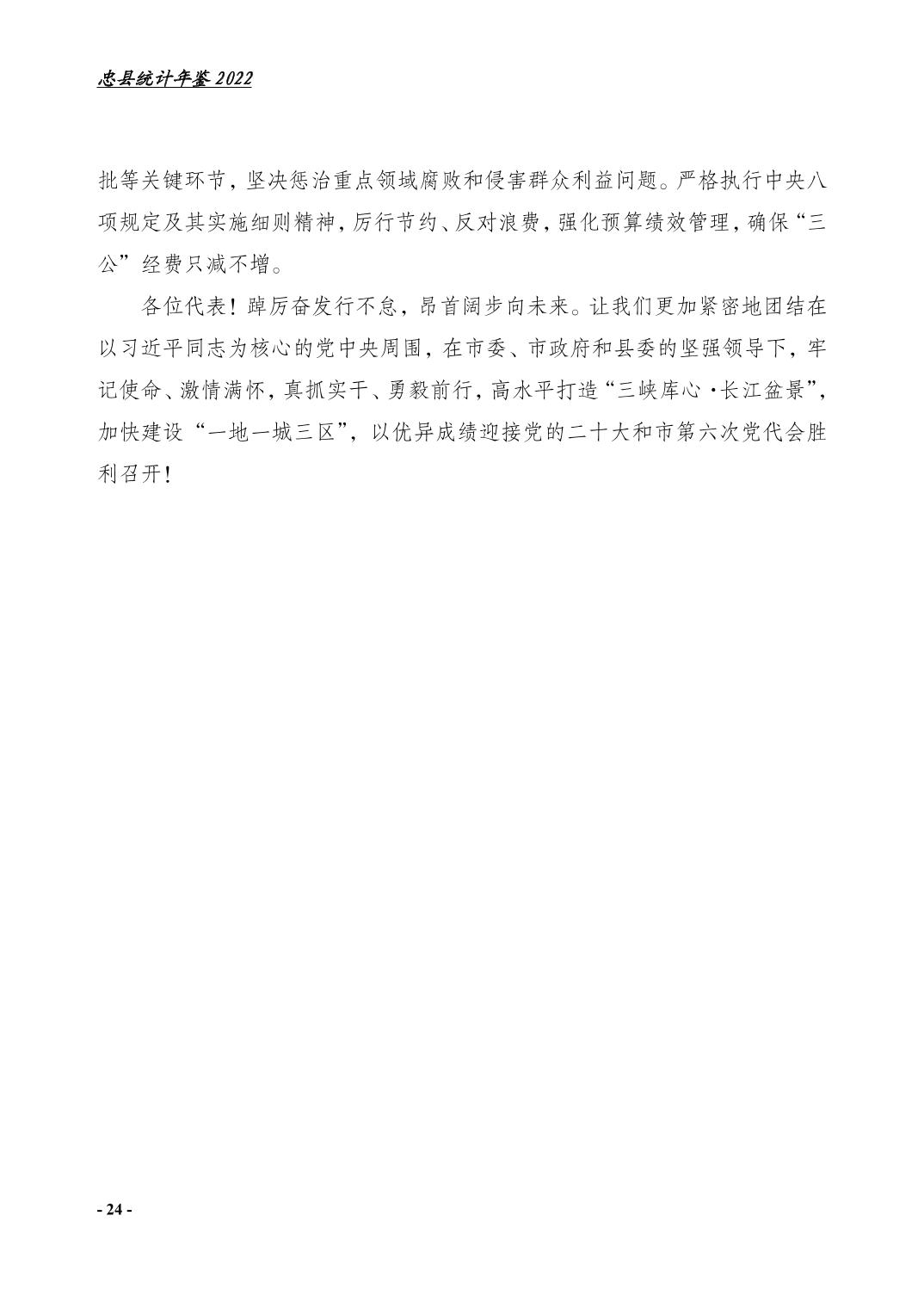 忠县统计年鉴 2022

批等关键环节，坚决惩治重点领域腐败和侵害群众利益问题。严格执行中央八项规定及其实施细则精神，厉行节约、反对浪费，强化预算绩效管理，确保“三公”经费只减不增。

各位代表！踔厉奋发行不怠，昂首阔步向未来。让我们更加紧密地团结在以习近平同志为核心的党中央周围，在市委、市政府和县委的坚强领导下，牢记使命、激情满怀，真抓实干、勇毅前行，高水平打造“三峡库心·长江盆景”，加快建设“一地一城三区”，以优异成绩迎接党的二十大和市第六次党代会胜利召开！

- 24 -